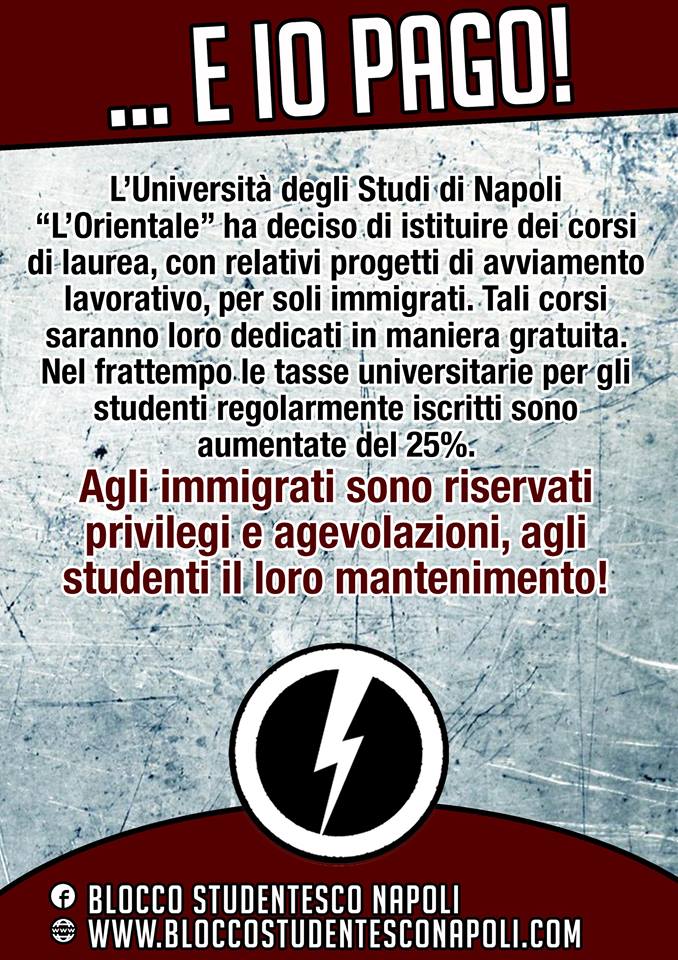 ... E IO PAGO!

L'Università degli Studi di Napoli "L'Orientale" ha deciso di istituire dei corsi di laurea, con relativi progetti di avviamento lavorativo, per soli immigrati. Tali corsi saranno loro dedicati in maniera gratuita. Nel frattempo le tasse universitarie per gli studenti regolarmente iscritti sono aumentate del 25%.

Agli immigrati sono riservati privilegi e agevolazioni, agli studenti il loro mantenimento!

BLOCCO STUDENTESCO NAPOLI
WWW.BLOCCOSTUDENTESCONAPOLI.COM